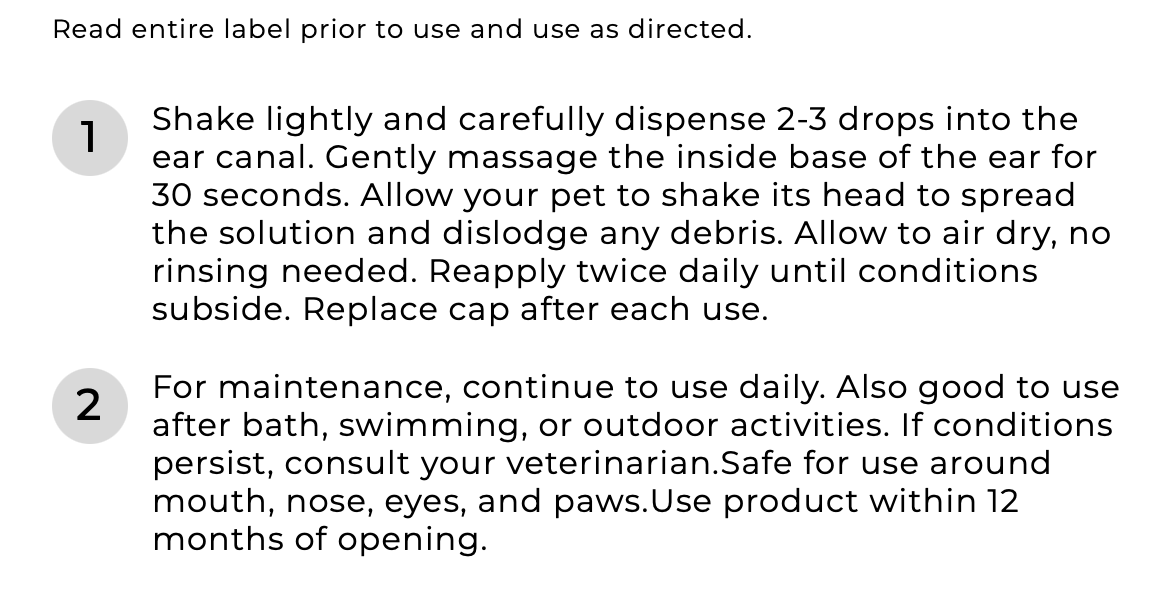 Read entire label prior to use and use as directed.

1

Shake lightly and carefully dispense 2-3 drops into the ear canal. Gently massage the inside base of the ear for 30 seconds. Allow your pet to shake its head to spread the solution and dislodge any debris. Allow to air dry, no rinsing needed. Reapply twice daily until conditions subside. Replace cap after each use.

2

For maintenance, continue to use daily. Also good to use after bath, swimming, or outdoor activities. If conditions persist, consult your veterinarian.Safe for use around mouth, nose, eyes, and paws.Use product within 12 months of opening.